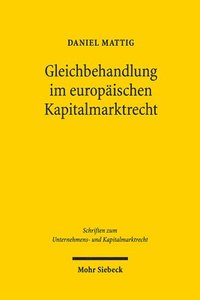 DANIEL MATTIG

Gleichbehandlung im europäischen Kapitalmarktrecht

Schriften zum Unternehmens- und Kapitalmarktrecht

Mohr Siebeck